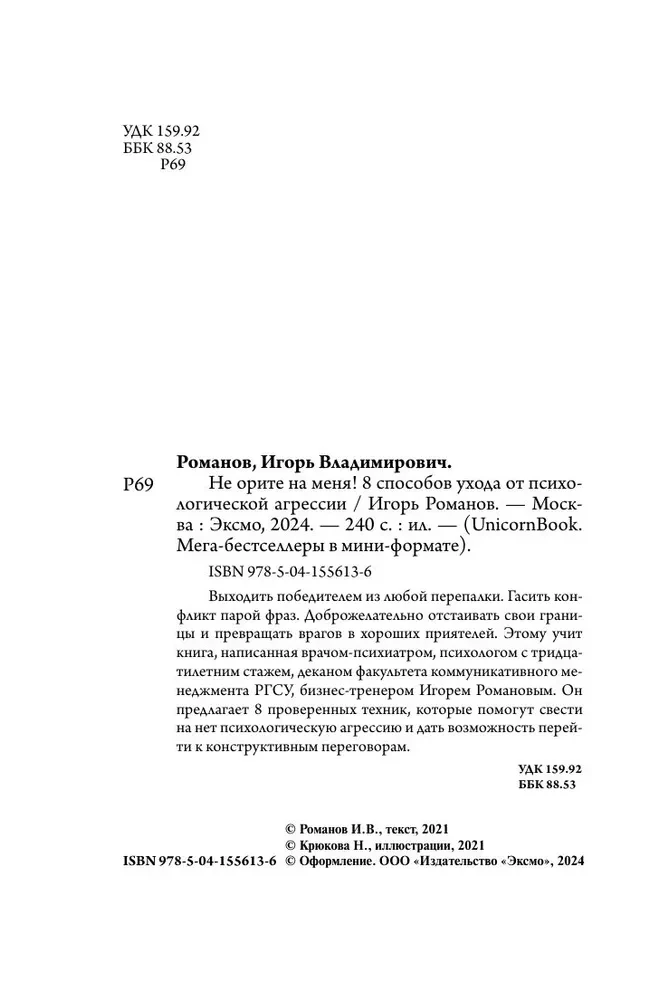 УДК 159.92
ББК 88.53
Р69

Романов, Игорь Владимирович.
Р69 Не орите на меня! 8 способов ухода от психологической агрессии / Игорь Романов. — Москва : Эксмо, 2024. — 240 с. : ил. — (UnicornBook. Мега-бестселлеры в мини-формате).

ISBN 978-5-04-155613-6

Выходить победителем из любой перепалки. Гасить конфликт парой фраз. Доброжелательно отстаивать свои границы и превращать врагов в хороших приятелей. Этому учит книга, написанная врачом-психиатром, психологом с тридцатилетним стажем, деканом факультета коммуникативного менеджмента РГСУ, бизнес-тренером Игорем Романовым. Он предлагает 8 проверенных техник, которые помогут свести на нет психологическую агрессию и дать возможность перейти к конструктивным переговорам.

УДК 159.92
ББК 88.53

© Романов И.В., текст, 2021
© Крюкова Н., иллюстрации, 2021
ISBN 978-5-04-155613-6 © Оформление. ООО «Издательство «Эксмо», 2024